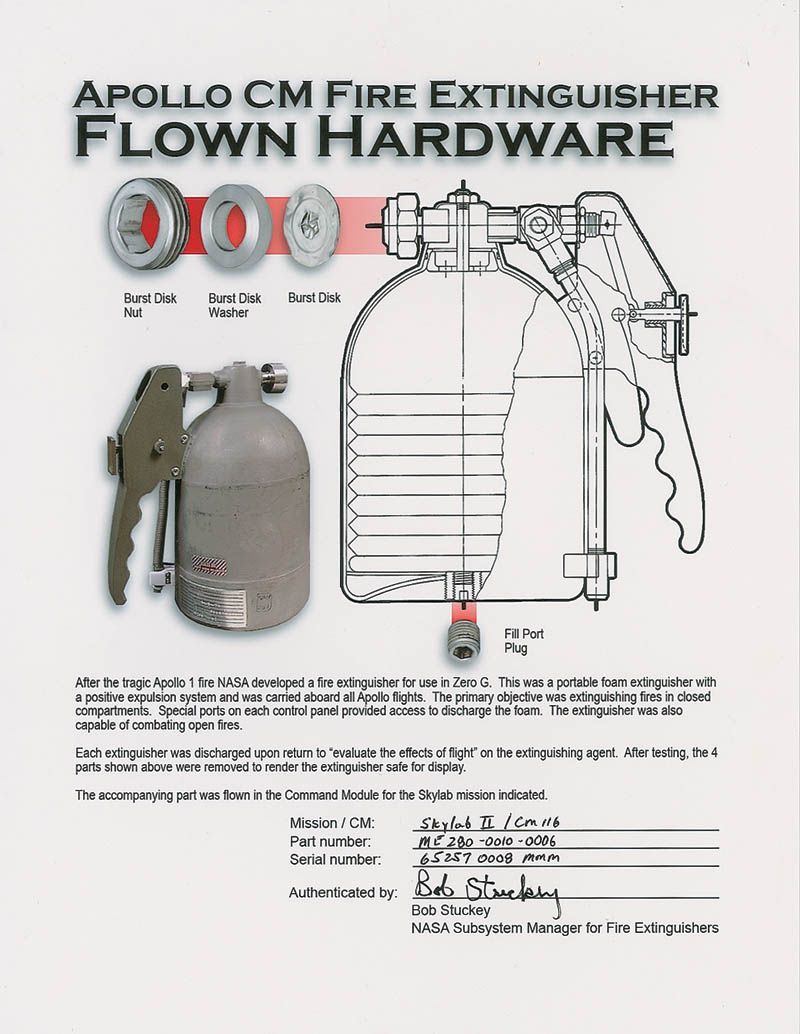 APOLLO CM FIRE EXTINGUISHER
FLOWN HARDWARE

Burst Disk Nut

Burst Disk Washer

Burst Disk

Fill Port Plug

After the tragic Apollo 1 fire NASA developed a fire extinguisher for use in Zero G. This was a portable foam extinguisher with a positive expulsion system and was carried aboard all Apollo flights. The primary objective was extinguishing fires in closed compartments. Special ports on each control panel provided access to discharge the foam. The extinguisher was also capable of combating open fires.

Each extinguisher was discharged upon return to "evaluate the effects of flight" on the extinguishing agent. After testing, the 4 parts shown above were removed to render the extinguisher safe for display.

The accompanying part was flown in the Command Module for the Skylab mission indicated.

Mission / CM: Skylab II / CM 116
Part number: ME 280-0010-0006
Serial number: 65257 0008 mmm

Authenticated by: Bob Stuckey
Bob Stuckey
NASA Subsystem Manager for Fire Extinguishers